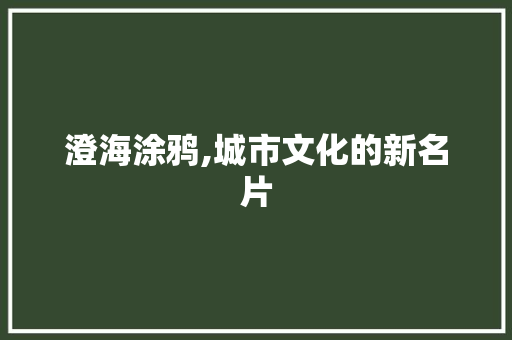 澄海涂鸦,城市文化的新名片